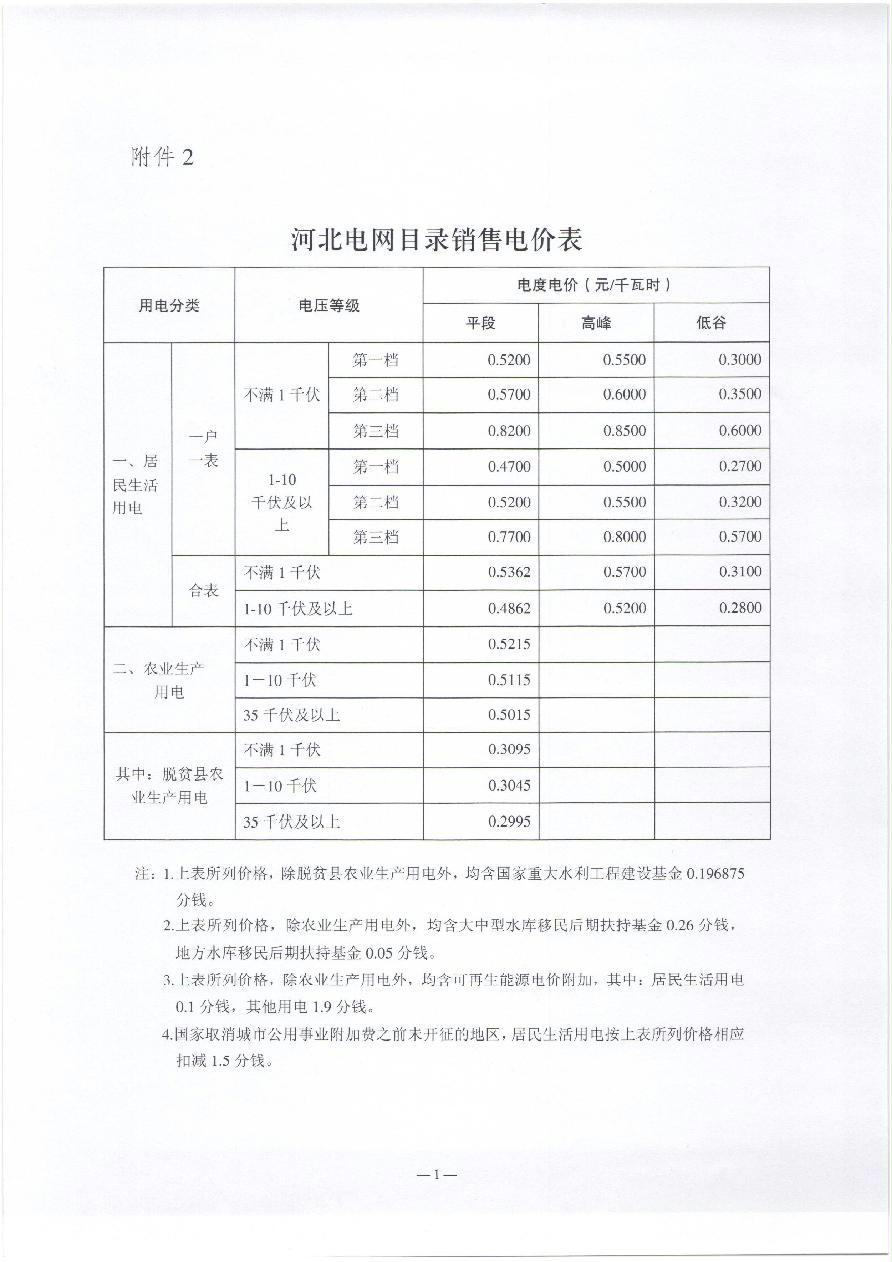 附件 2

河北电网目录销售电价表

| 用电分类 | | 电压等级 | | 电度电价（元/千瓦时） | | |
|---|---|---|---|---|---|---|
| | | | | 平段 | 高峰 | 低谷 |
| 一、居民生活用电 | 一户一表 | 不满 1 千伏 | 第一档 | 0.5200 | 0.5500 | 0.3000 |
| | | | 第二档 | 0.5700 | 0.6000 | 0.3500 |
| | | | 第三档 | 0.8200 | 0.8500 | 0.6000 |
| | | 1-10 千伏及以上 | 第一档 | 0.4700 | 0.5000 | 0.2700 |
| | | | 第二档 | 0.5200 | 0.5500 | 0.3200 |
| | | | 第三档 | 0.7700 | 0.8000 | 0.5700 |
| | 合表 | 不满 1 千伏 | | 0.5362 | 0.5700 | 0.3100 |
| | | 1-10 千伏及以上 | | 0.4862 | 0.5200 | 0.2800 |
| 二、农业生产用电 | | 不满 1 千伏 | | 0.5215 | | |
| | | 1—10 千伏 | | 0.5115 | | |
| | | 35 千伏及以上 | | 0.5015 | | |
| 其中：脱贫县农业生产用电 | | 不满 1 千伏 | | 0.3095 | | |
| | | 1—10 千伏 | | 0.3045 | | |
| | | 35 千伏及以上 | | 0.2995 | | |

注：1.上表所列价格，除脱贫县农业生产用电外，均含国家重大水利工程建设基金 0.196875 分钱。

2.上表所列价格，除农业生产用电外，均含大中型水库移民后期扶持基金 0.26 分钱，地方水库移民后期扶持基金 0.05 分钱。

3.上表所列价格，除农业生产用电外，均含可再生能源电价附加，其中：居民生活用电 0.1 分钱，其他用电 1.9 分钱。

4.国家取消城市公用事业附加费之前未开征的地区，居民生活用电按上表所列价格相应扣减 1.5 分钱。

—1—